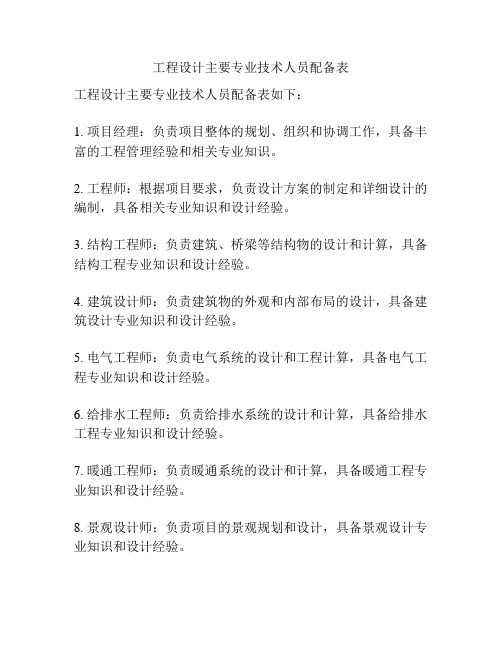 工程设计主要专业技术人员配备表

工程设计主要专业技术人员配备表如下：

1. 项目经理：负责项目整体的规划、组织和协调工作，具备丰富的工程管理经验和相关专业知识。

2. 工程师：根据项目要求，负责设计方案的制定和详细设计的编制，具备相关专业知识和设计经验。

3. 结构工程师：负责建筑、桥梁等结构物的设计和计算，具备结构工程专业知识和设计经验。

4. 建筑设计师：负责建筑物的外观和内部布局的设计，具备建筑设计专业知识和设计经验。

5. 电气工程师：负责电气系统的设计和工程计算，具备电气工程专业知识和设计经验。

6. 给排水工程师：负责给排水系统的设计和计算，具备给排水工程专业知识和设计经验。

7. 暖通工程师：负责暖通系统的设计和计算，具备暖通工程专业知识和设计经验。

8. 景观设计师：负责项目的景观规划和设计，具备景观设计专业知识和设计经验。